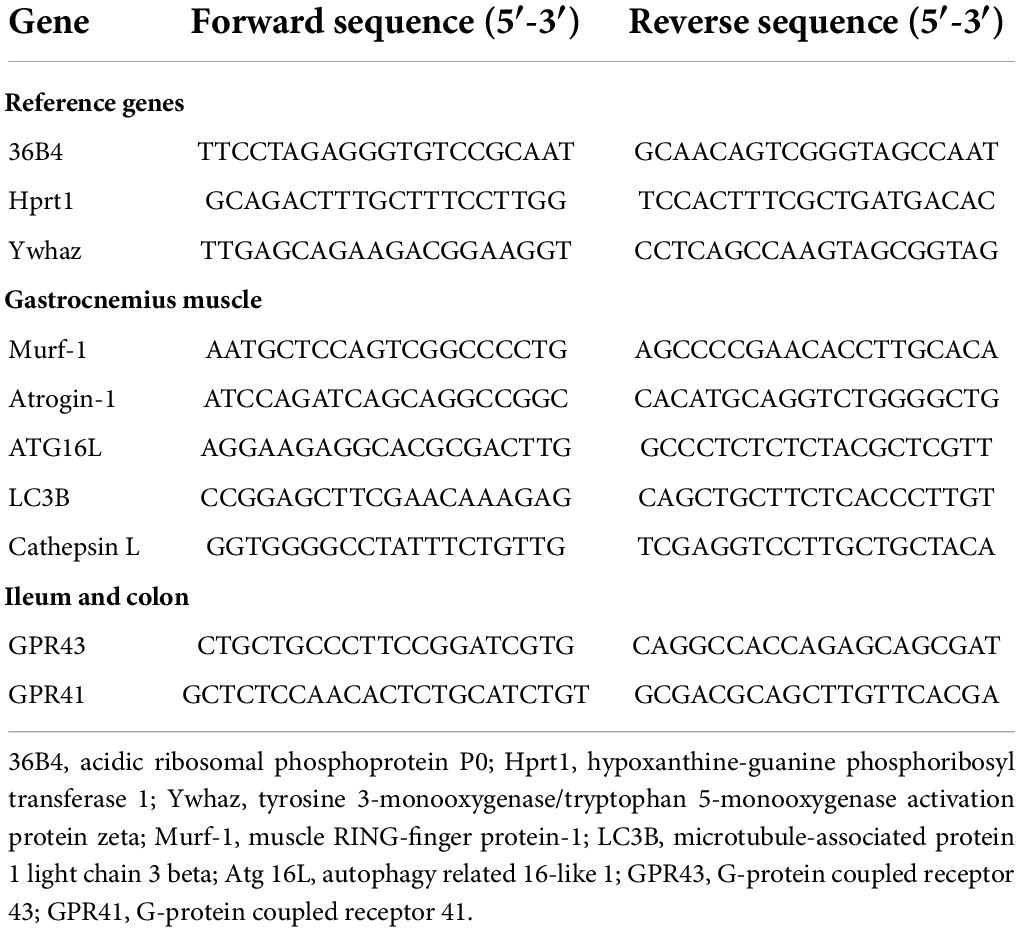 | Gene | Forward sequence (5′-3′) | Reverse sequence (5′-3′) |
|---|---|---|
| **Reference genes** | | |
| 36B4 | TTCCTAGAGGGTGTCCGCAAT | GCAACAGTCGGGTAGCCAAT |
| Hprt1 | GCAGACTTTGCTTTCCTTGG | TCCACTTTCGCTGATGACAC |
| Ywhaz | TTGAGCAGAAGACGGAAGGT | CCTCAGCCAAGTAGCGGTAG |
| **Gastrocnemius muscle** | | |
| Murf-1 | AATGCTCCAGTCGGCCCCTG | AGCCCCGAACACCTTGCACA |
| Atrogin-1 | ATCCAGATCAGCAGGCCGGC | CACATGCAGGTCTGGGGCTG |
| ATG16L | AGGAAGAGGCACGCGACTTG | GCCCTCTCTCTACGCTCGTT |
| LC3B | CCGGAGCTTCGAACAAAGAG | CAGCTGCTTCTCACCCTTGT |
| Cathepsin L | GGTGGGGCCTATTTCTGTTG | TCGAGGTCCTTGCTGCTACA |
| **Ileum and colon** | | |
| GPR43 | CTGCTGCCCTTCCGGATCGTG | CAGGCCACCAGAGCAGCGAT |
| GPR41 | GCTCTCCAACACTCTGCATCTGT | GCGACGCAGCTTGTTCACGA |

36B4, acidic ribosomal phosphoprotein P0; Hprt1, hypoxanthine-guanine phosphoribosyl transferase 1; Ywhaz, tyrosine 3-monooxygenase/tryptophan 5-monooxygenase activation protein zeta; Murf-1, muscle RING-finger protein-1; LC3B, microtubule-associated protein 1 light chain 3 beta; Atg 16L, autophagy related 16-like 1; GPR43, G-protein coupled receptor 43; GPR41, G-protein coupled receptor 41.